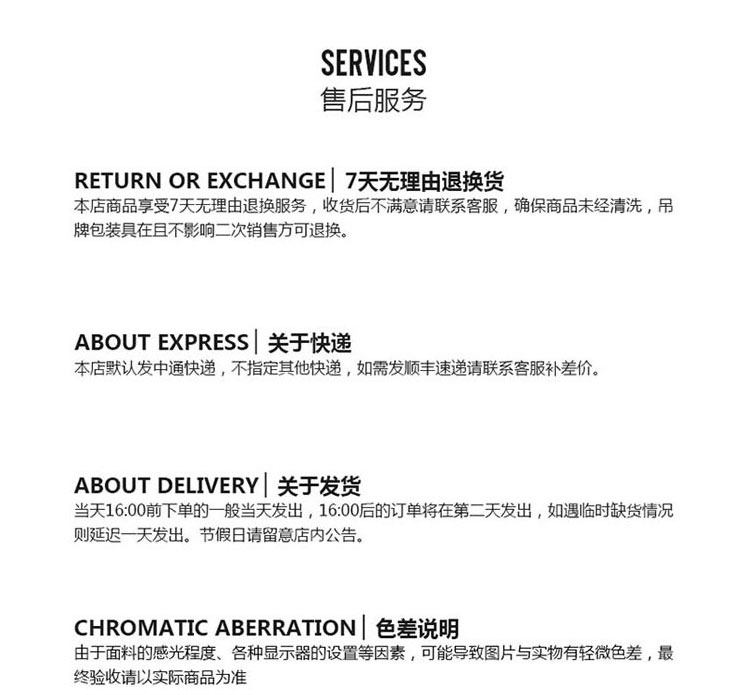 SERVICES
售后服务

RETURN OR EXCHANGE | 7天无理由退换货
本店商品享受7天无理由退换服务，收货后不满意请联系客服，确保商品未经清洗，吊牌包装具在且不影响二次销售方可退换。

ABOUT EXPRESS | 关于快递
本店默认发中通快递，不指定其他快递，如需发顺丰速递请联系客服补差价。

ABOUT DELIVERY | 关于发货
当天16:00前下单的一般当天发出，16:00后的订单将在第二天发出，如遇临时缺货情况则延迟一天发出。节假日请留意店内公告。

CHROMATIC ABERRATION | 色差说明
由于面料的感光程度、各种显示器的设置等因素，可能导致图片与实物有轻微色差，最终验收请以实际商品为准